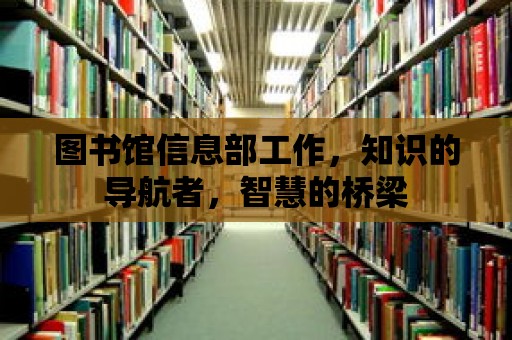 图书馆信息部工作，知识的导航者，智慧的桥梁